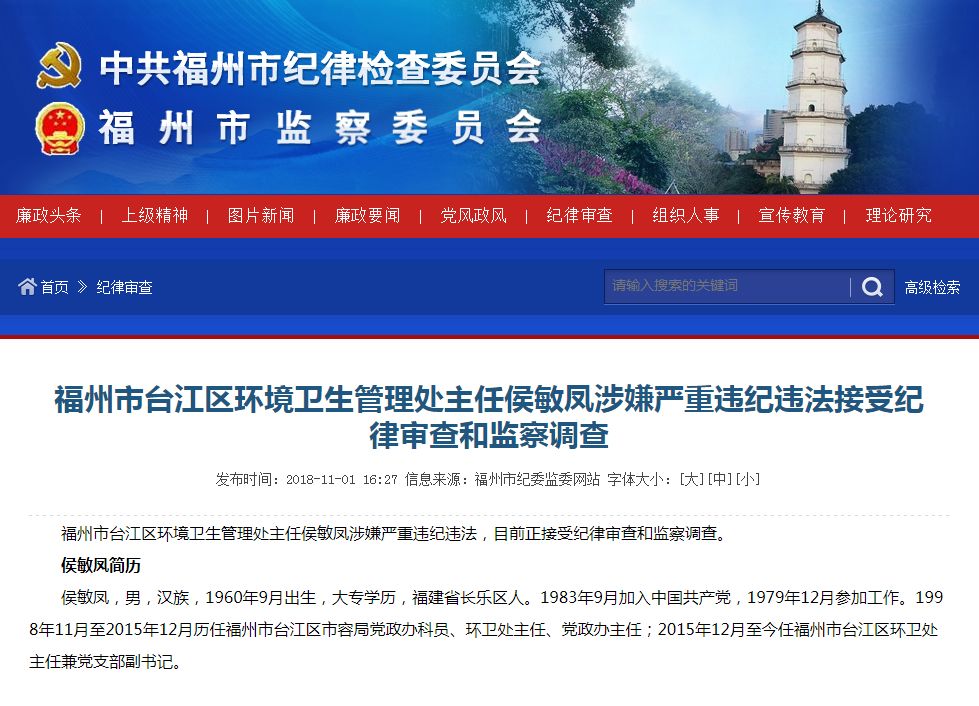 中共福州市纪律检查委员会
福州市监察委员会

廉政头条 | 上级精神 | 图片新闻 | 廉政要闻 | 党风政风 | 纪律审查 | 组织人事 | 宣传教育 | 理论研究

首页 》 纪律审查

请输入搜索的关键词

高级检索

福州市台江区环境卫生管理处主任侯敏凤涉嫌严重违纪违法接受纪律审查和监察调查

发布时间：2018-11-01 16:27 信息来源：福州市纪委监委网站 字体大小：[大][中][小]

福州市台江区环境卫生管理处主任侯敏凤涉嫌严重违纪违法，目前正接受纪律审查和监察调查。

侯敏凤简历

侯敏凤，男，汉族，1960年9月出生，大专学历，福建省长乐区人。1983年9月加入中国共产党，1979年12月参加工作。1998年11月至2015年12月历任福州市台江区市容局党政办科员、环卫处主任、党政办主任；2015年12月至今任福州市台江区环卫处主任兼党支部副书记。